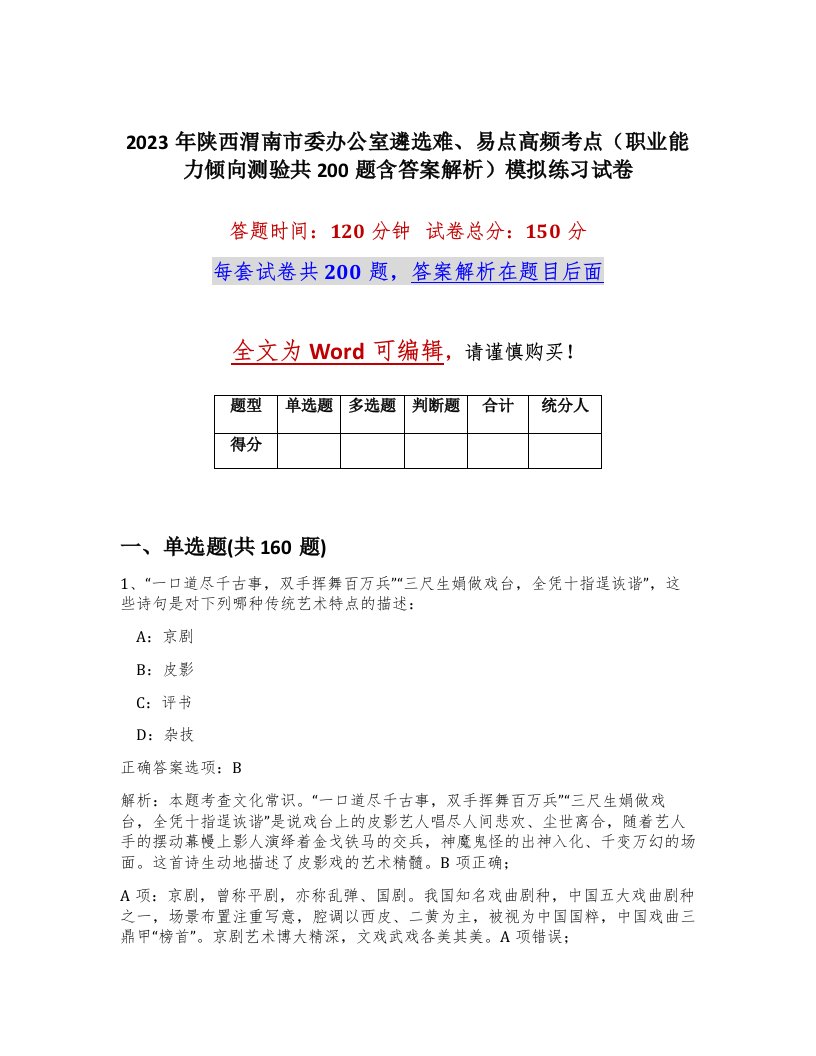 2023 年陕西渭南市委办公室遴选难、易点高频考点（职业能力倾向测验共 200 题含答案解析）模拟练习试卷

答题时间：120 分钟 试卷总分：150 分

每套试卷共 200 题，答案解析在题目后面

全文为 Word 可编辑，请谨慎购买！

| 题型 | 单选题 | 多选题 | 判断题 | 合计 | 统分人 |
|---|---|---|---|---|---|
| 得分 | | | | | |

一、单选题(共 160 题)

1、“一口道尽千古事，双手挥舞百万兵”“三尺生娟做戏台，全凭十指逞诙谐”，这些诗句是对下列哪种传统艺术特点的描述：

A：京剧

B：皮影

C：评书

D：杂技

正确答案选项：B

解析：本题考查文化常识。“一口道尽千古事，双手挥舞百万兵”“三尺生娟做戏台，全凭十指逞诙谐”是说戏台上的皮影艺人唱尽人间悲欢、尘世离合，随着艺人手的摆动幕幔上影人演绎着金戈铁马的交兵，神魔鬼怪的出神入化、千变万幻的场面。这首诗生动地描述了皮影戏的艺术精髓。B 项正确；

A 项：京剧，曾称平剧，亦称乱弹、国剧。我国知名戏曲剧种，中国五大戏曲剧种之一，场景布置注重写意，腔调以西皮、二黄为主，被视为中国国粹，中国戏曲三鼎甲“榜首”。京剧艺术博大精深，文戏武戏各美其美。A 项错误；